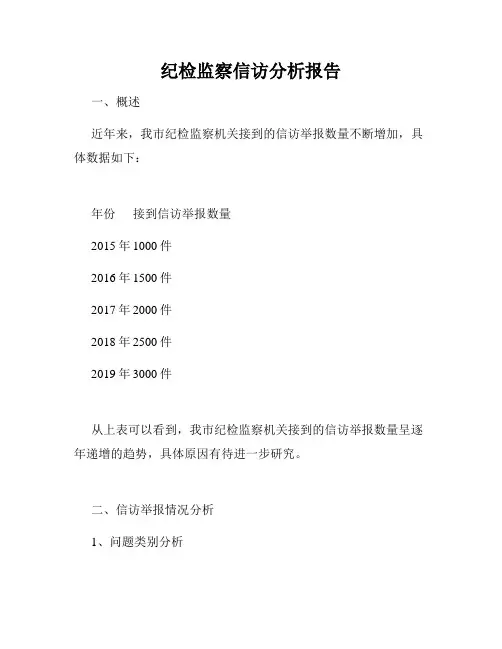 纪检监察信访分析报告

一、概述

近年来，我市纪检监察机关接到的信访举报数量不断增加，具体数据如下：

年份　接到信访举报数量

2015 年 1000 件

2016 年 1500 件

2017 年 2000 件

2018 年 2500 件

2019 年 3000 件

从上表可以看到，我市纪检监察机关接到的信访举报数量呈逐年递增的趋势，具体原因有待进一步研究。

二、信访举报情况分析

1、问题类别分析